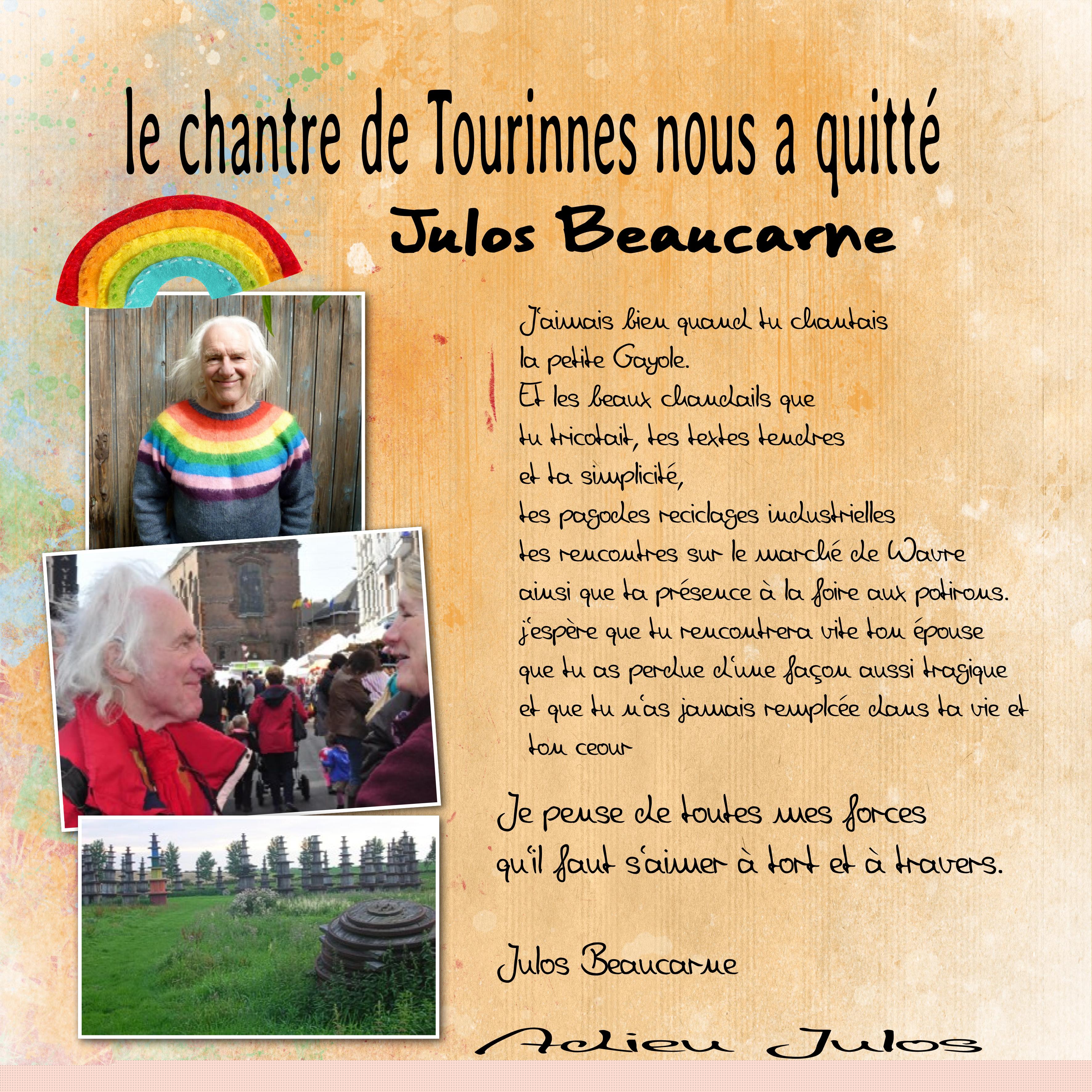 le chantre de Tourinnes nous a quitté

Julos Beaucarne

J'aimais bien quand tu chantais
la petite Gayole.
Et les beaux chandails que
tu tricotait, tes textes tendres
et ta simplicité,
tes pagodes reciclages industrielles
tes rencontres sur le marché de Wavre
ainsi que ta présence à la foire aux potirons.
j'espère que tu rencontrera vite ton épouse
que tu as perdue d'une façon aussi tragique
et que tu n'as jamais remplcée dans ta vie et
ton ceour

Je pense de toutes mes forces
qu'il faut s'aimer à tort et à travers.

Julos Beaucarne

Adieu Julos